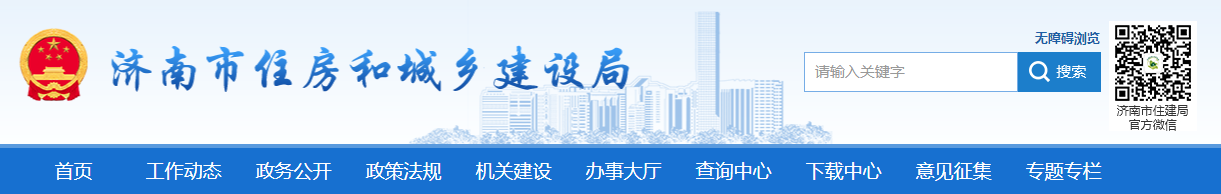 济南市住房和城乡建设局

无障碍浏览

请输入关键字

搜索

济南市住建局
官方微信

首页 工作动态 政务公开 政策法规 机关建设 办事大厅 查询中心 下载中心 意见征集 专题专栏